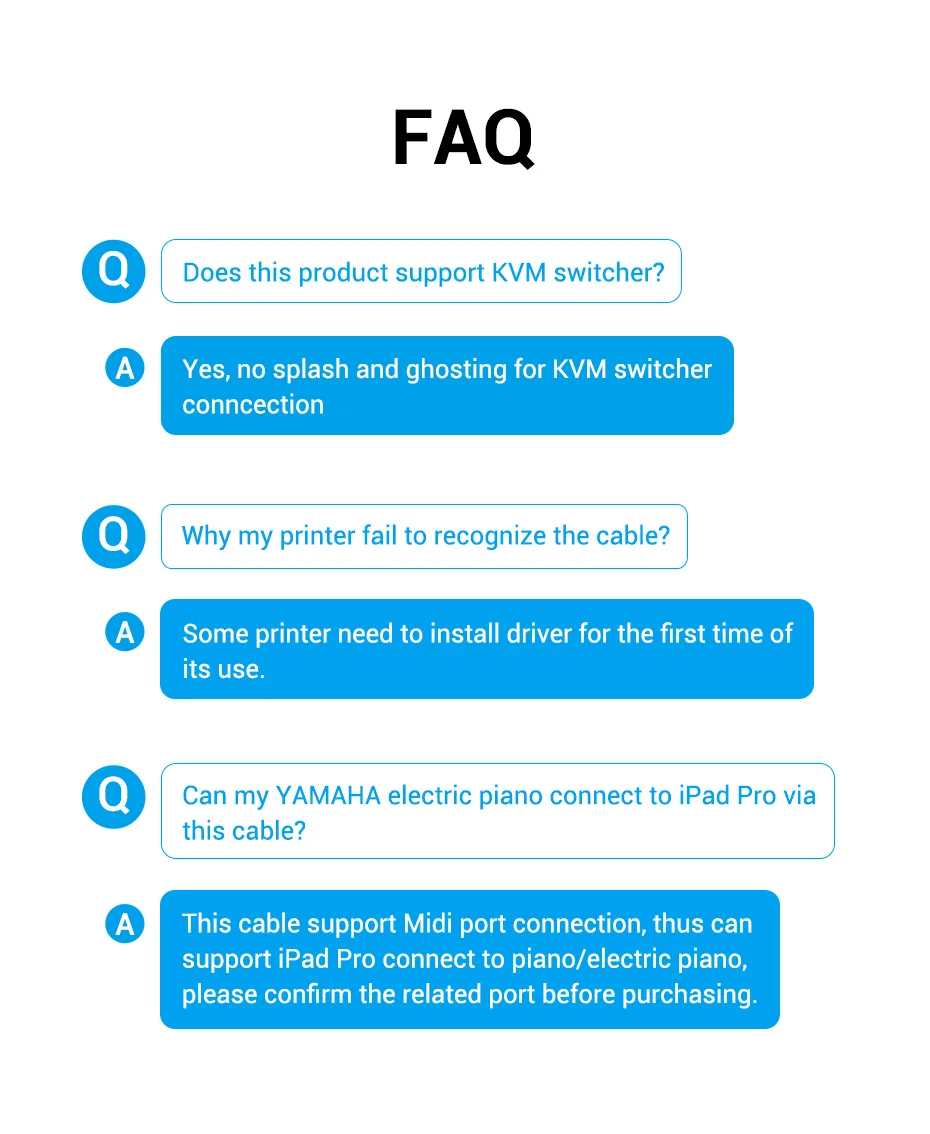 FAQ

Q

Does this product support KVM switcher?

A

Yes, no splash and ghosting for KVM switcher conncection

Q

Why my printer fail to recognize the cable?

A

Some printer need to install driver for the first time of its use.

Q

Can my YAMAHA electric piano connect to iPad Pro via this cable?

A

This cable support Midi port connection, thus can support iPad Pro connect to piano/electric piano, please confirm the related port before purchasing.